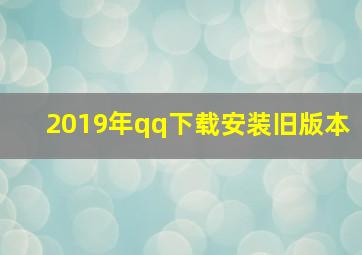 2019年qq下载安装旧版本